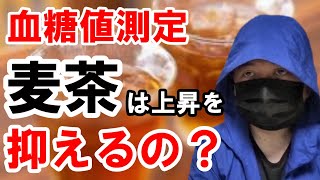 血糖値測定

麦茶は上昇を

抑えるの？